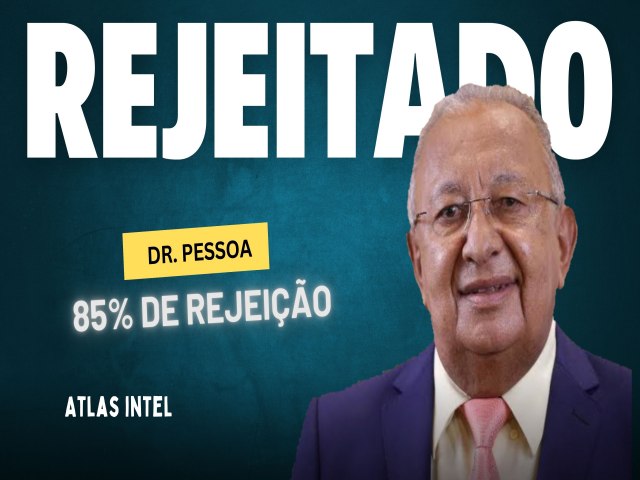 REJEITADO

DR. PESSOA

85% DE REJEIÇÃO

ATLAS INTEL